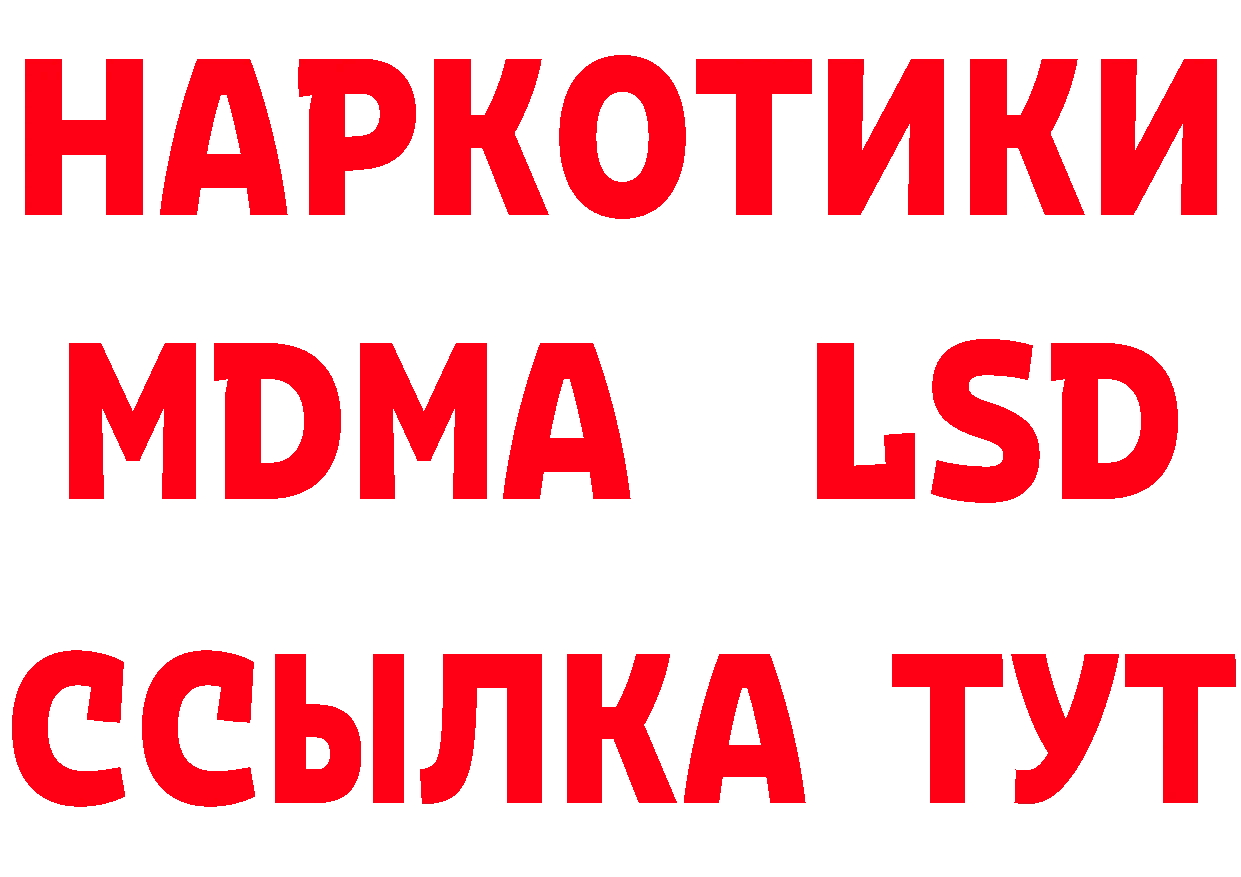 НАРКОТИКИ
MDMA LSD
ССЫЛКА ТУТ